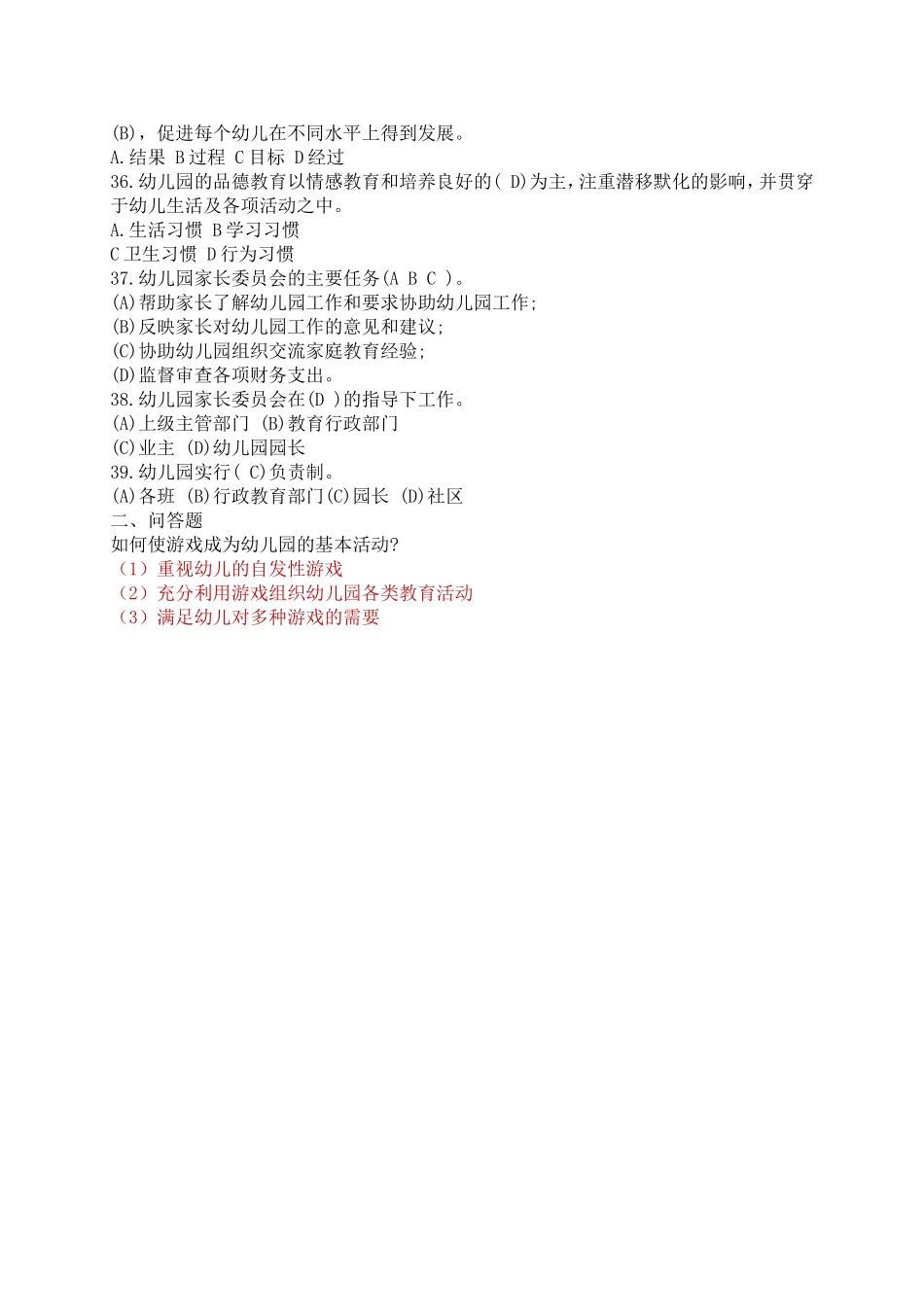 (B)，促进每个幼儿在不同水平上得到发展。
A.结果 B过程 C目标 D经过
36.幼儿园的品德教育以情感教育和培养良好的( D)为主，注重潜移默化的影响，并贯穿于幼儿生活及各项活动之中。
A.生活习惯 B学习习惯
C卫生习惯 D行为习惯
37.幼儿园家长委员会的主要任务(A B C )。
(A)帮助家长了解幼儿园工作和要求协助幼儿园工作;
(B)反映家长对幼儿园工作的意见和建议;
(C)协助幼儿园组织交流家庭教育经验;
(D)监督审查各项财务支出。
38.幼儿园家长委员会在(D )的指导下工作。
(A)上级主管部门 (B)教育行政部门
(C)业主 (D)幼儿园园长
39.幼儿园实行( C)负责制。
(A)各班 (B)行政教育部门(C)园长 (D)社区
二、问答题
如何使游戏成为幼儿园的基本活动?
（1）重视幼儿的自发性游戏
（2）充分利用游戏组织幼儿园各类教育活动
（3）满足幼儿对多种游戏的需要